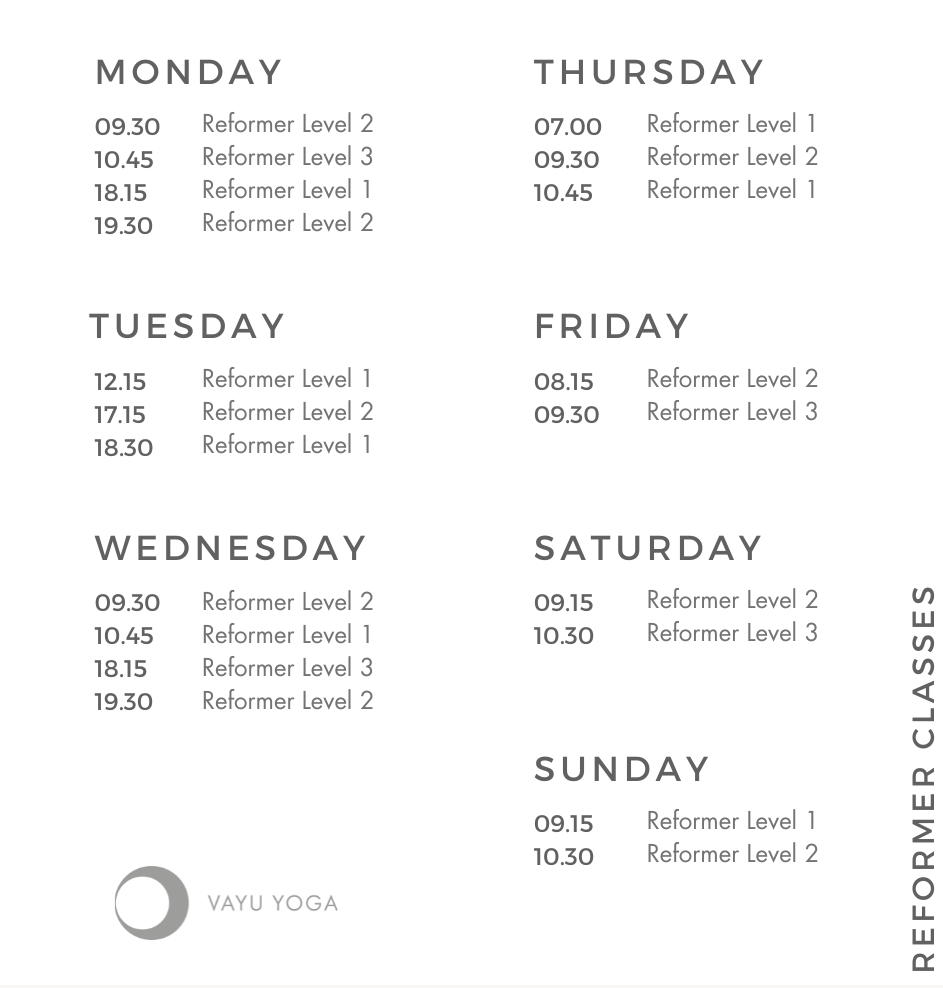 MONDAY

09.30 Reformer Level 2
10.45 Reformer Level 3
18.15 Reformer Level 1
19.30 Reformer Level 2

TUESDAY

12.15 Reformer Level 1
17.15 Reformer Level 2
18.30 Reformer Level 1

WEDNESDAY

09.30 Reformer Level 2
10.45 Reformer Level 1
18.15 Reformer Level 3
19.30 Reformer Level 2

VAYU YOGA

THURSDAY

07.00 Reformer Level 1
09.30 Reformer Level 2
10.45 Reformer Level 1

FRIDAY

08.15 Reformer Level 2
09.30 Reformer Level 3

SATURDAY

09.15 Reformer Level 2
10.30 Reformer Level 3

SUNDAY

09.15 Reformer Level 1
10.30 Reformer Level 2

REFORMER CLASSES